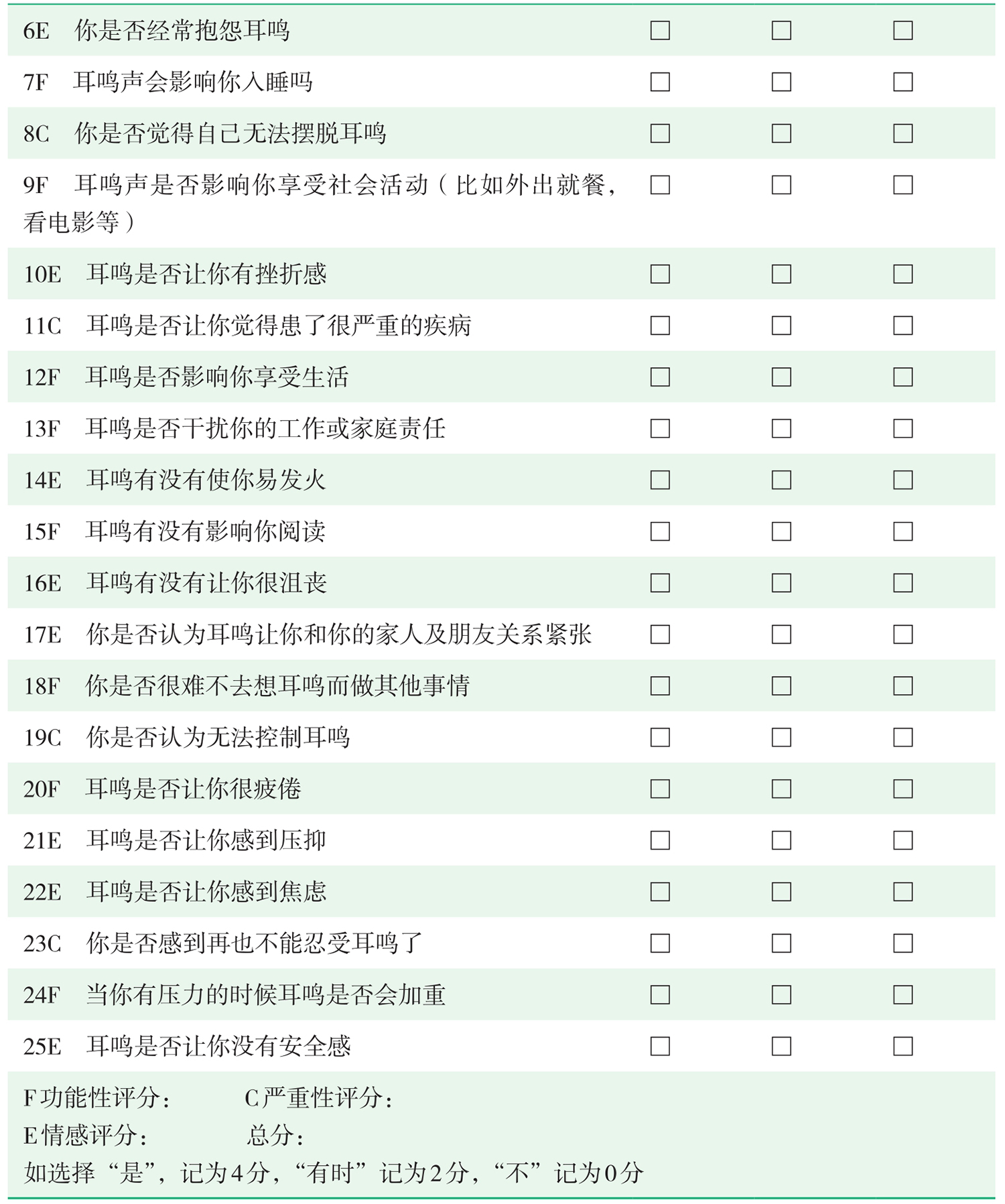 | 6E 你是否经常抱怨耳鸣 | ☐ | ☐ | ☐ |
|---|---|---|---|
| 7F 耳鸣声会影响你入睡吗 | ☐ | ☐ | ☐ |
| 8C 你是否觉得自己无法摆脱耳鸣 | ☐ | ☐ | ☐ |
| 9F 耳鸣声是否影响你享受社会活动（比如外出就餐，看电影等） | ☐ | ☐ | ☐ |
| 10E 耳鸣是否让你有挫折感 | ☐ | ☐ | ☐ |
| 11C 耳鸣是否让你觉得患了很严重的疾病 | ☐ | ☐ | ☐ |
| 12F 耳鸣是否影响你享受生活 | ☐ | ☐ | ☐ |
| 13F 耳鸣是否干扰你的工作或家庭责任 | ☐ | ☐ | ☐ |
| 14E 耳鸣有没有使你易发火 | ☐ | ☐ | ☐ |
| 15F 耳鸣有没有影响你阅读 | ☐ | ☐ | ☐ |
| 16E 耳鸣有没有让你很沮丧 | ☐ | ☐ | ☐ |
| 17E 你是否认为耳鸣让你和你的家人及朋友关系紧张 | ☐ | ☐ | ☐ |
| 18F 你是否很难不去想耳鸣而做其他事情 | ☐ | ☐ | ☐ |
| 19C 你是否认为无法控制耳鸣 | ☐ | ☐ | ☐ |
| 20F 耳鸣是否让你很疲倦 | ☐ | ☐ | ☐ |
| 21E 耳鸣是否让你感到压抑 | ☐ | ☐ | ☐ |
| 22E 耳鸣是否让你感到焦虑 | ☐ | ☐ | ☐ |
| 23C 你是否感到再也不能忍受耳鸣了 | ☐ | ☐ | ☐ |
| 24F 当你有压力的时候耳鸣是否会加重 | ☐ | ☐ | ☐ |
| 25E 耳鸣是否让你没有安全感 | ☐ | ☐ | ☐ |

F功能性评分： C严重性评分：
E情感评分： 总分：
如选择“是”，记为4分，“有时”记为2分，“不”记为0分